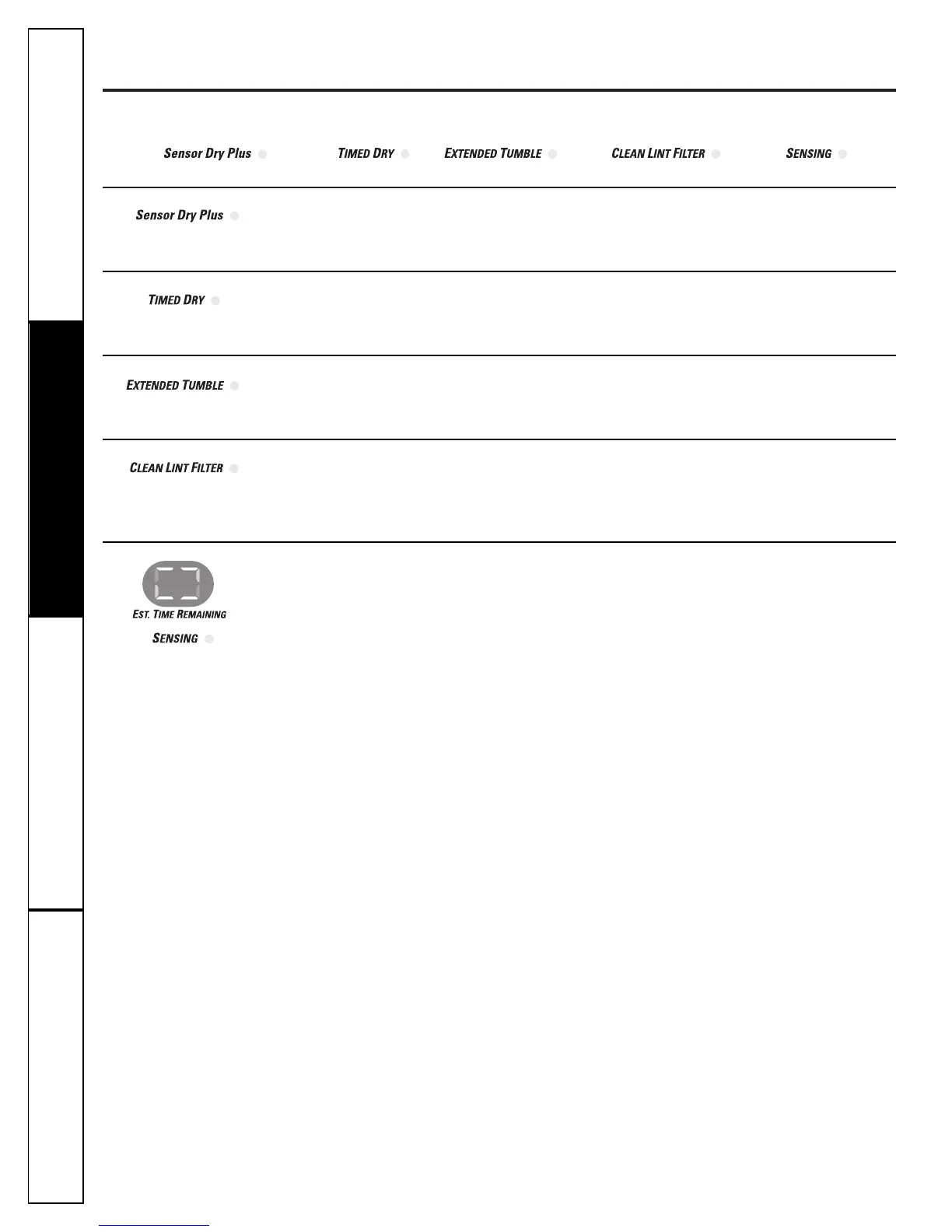 Sensor Dry Plus TIMED DRY EXTENDED TUMBLE CLEAN LINT FILTER SENSING

Sensor Dry Plus

TIMED DRY

EXTENDED TUMBLE

CLEAN LINT FILTER

EST. TIME REMAINING

SENSING